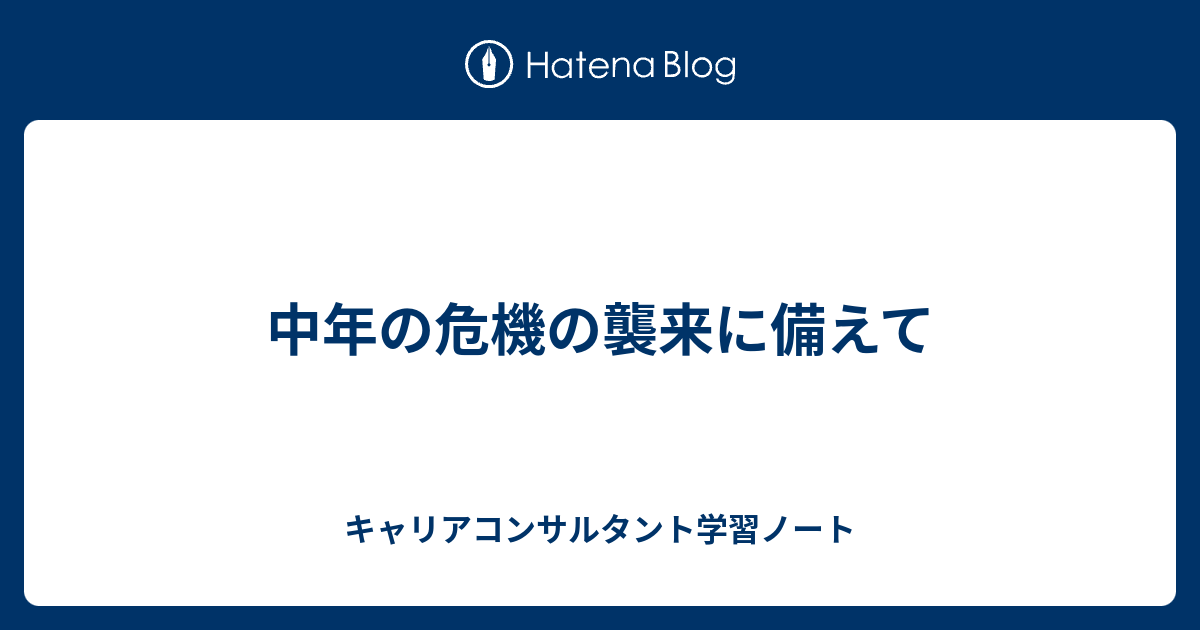 Hatena Blog

中年の危機の襲来に備えて

キャリアコンサルタント学習ノート